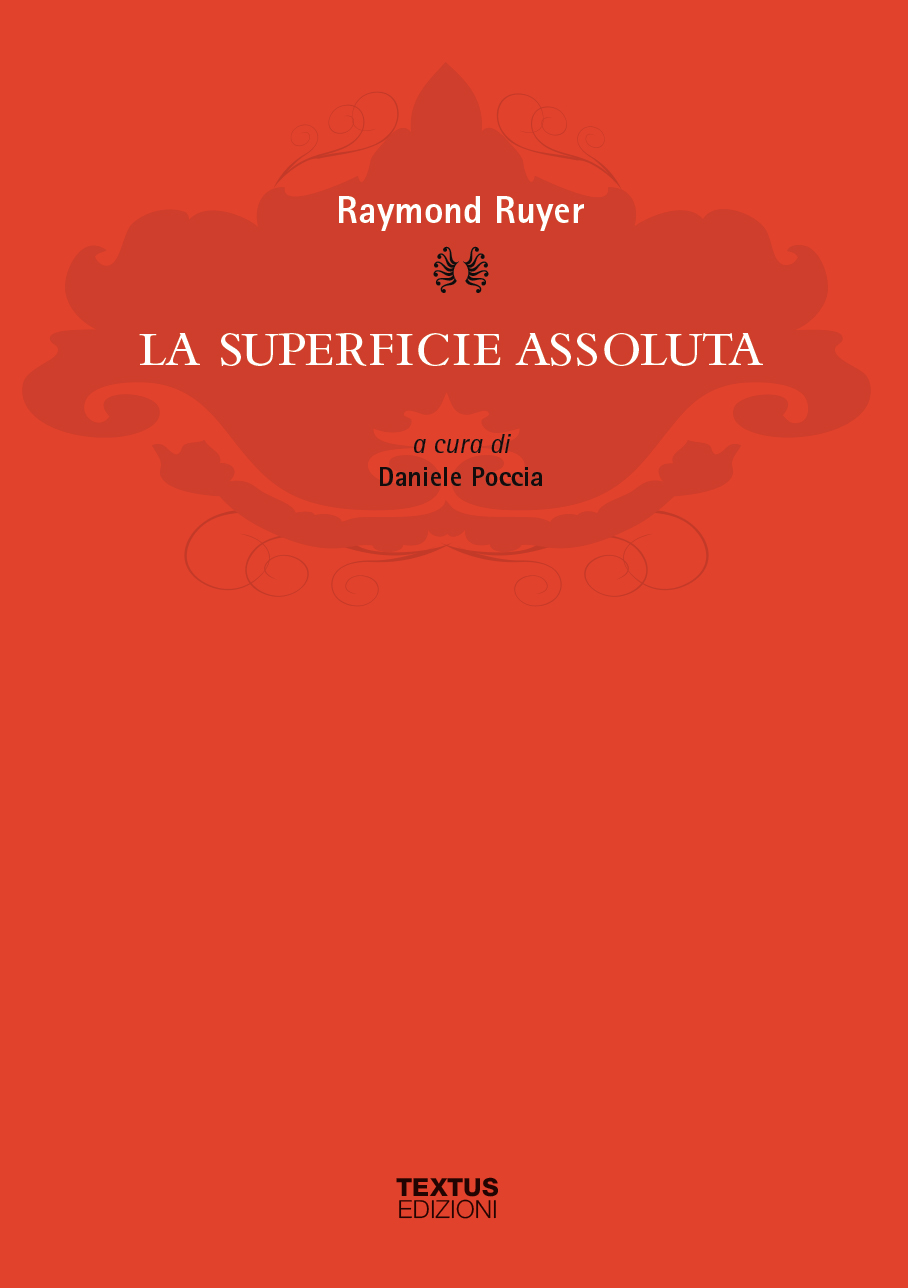 Raymond Ruyer

LA SUPERFICIE ASSOLUTA

a cura di
Daniele Poccia

TEXTUS
EDIZIONI